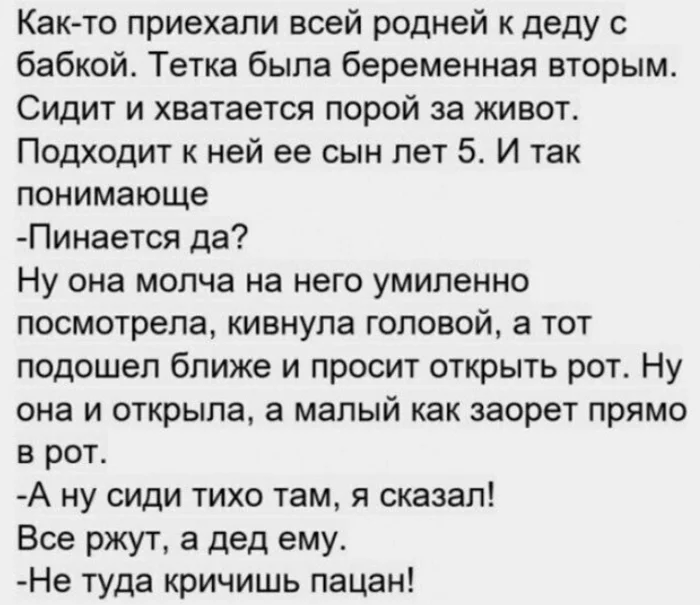 Как-то приехали всей родней к деду с бабкой. Тетка была беременная вторым. Сидит и хватается порой за живот. Подходит к ней ее сын лет 5. И так понимающе
-Пинается да?
Ну она молча на него умиленно посмотрела, кивнула головой, а тот подошел ближе и просит открыть рот. Ну она и открыла, а малый как заорет прямо в рот.
-А ну сиди тихо там, я сказал!
Все ржут, а дед ему.
-Не туда кричишь пацан!